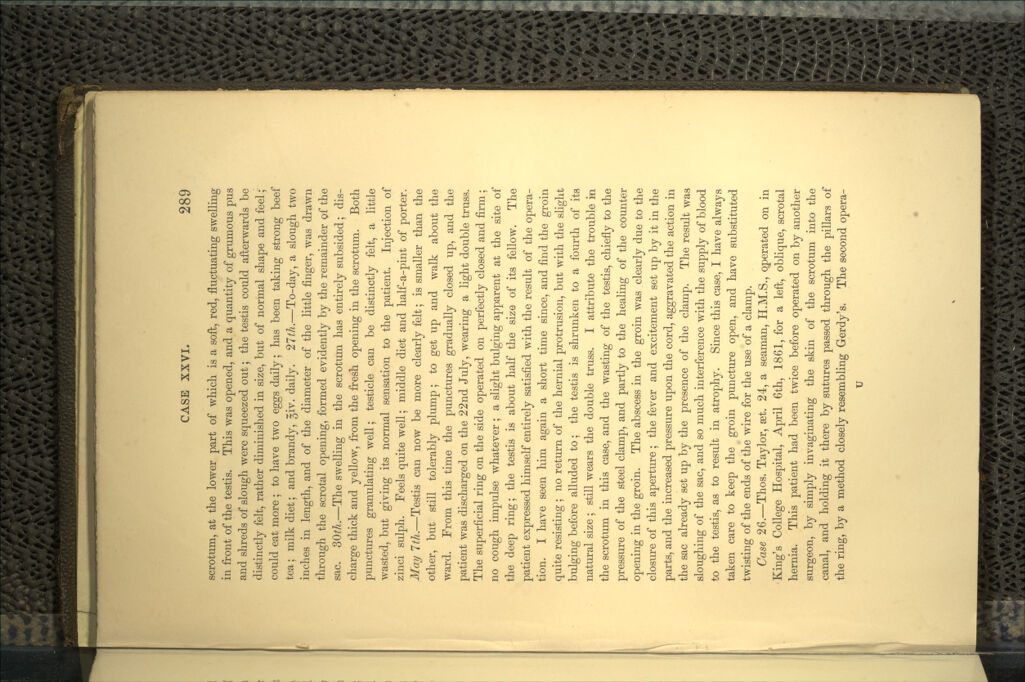 CASE XXVI.

289

scrotum, at the lower part of which is a soft, red, fluctuating swelling in front of the testis. This was opened, and a quantity of grumous pus and shreds of slough were squeezed out; the testis could afterwards be distinctly felt, rather diminished in size, but of normal shape and feel; could eat more; to have two eggs daily; has been taking strong beef tea; milk diet; and brandy, ℥iv. daily. 27th.—To-day, a slough two inches in length, and of the diameter of the little finger, was drawn through the scrotal opening, formed evidently by the remainder of the sac. 30th.—The swelling in the scrotum has entirely subsided; discharge thick and yellow, from the fresh opening in the scrotum. Both punctures granulating well; testicle can be distinctly felt, a little wasted, but giving its normal sensation to the patient. Injection of zinci sulph. Feels quite well; middle diet and half-a-pint of porter. May 7th.—Testis can now be more clearly felt; is smaller than the other, but still tolerably plump; to get up and walk about the ward. From this time the punctures gradually closed up, and the patient was discharged on the 22nd July, wearing a light double truss. The superficial ring on the side operated on perfectly closed and firm; no cough impulse whatever; a slight bulging apparent at the site of the deep ring; the testis is about half the size of its fellow. The patient expressed himself entirely satisfied with the result of the operation. I have seen him again a short time since, and find the groin quite resisting; no return of the hernial protrusion, but with the slight bulging before alluded to; the testis is shrunken to a fourth of its natural size; still wears the double truss. I attribute the trouble in the scrotum in this case, and the wasting of the testis, chiefly to the pressure of the steel clamp, and partly to the healing of the counter opening in the groin. The abscess in the groin was clearly due to the closure of this aperture; the fever and excitement set up by it in the parts, and the increased pressure upon the cord, aggravated the action in the sac already set up by the presence of the clamp. The result was sloughing of the sac, and so much interference with the supply of blood to the testis, as to result in atrophy. Since this case, I have always taken care to keep the groin puncture open, and have substituted twisting of the ends of the wire for the use of a clamp.

Case 26.—Thos. Taylor, æt. 24, a seaman, H.M.S., operated on in King's College Hospital, April 6th, 1861, for a left, oblique, scrotal hernia. This patient had been twice before operated on by another surgeon, by simply invaginating the skin of the scrotum into the canal, and holding it there by sutures passed through the pillars of the ring, by a method closely resembling Gerdy's. The second opera-

U